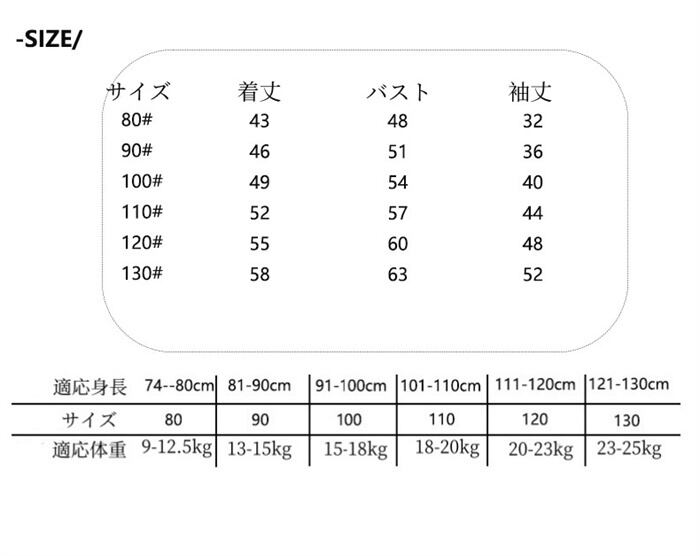 -SIZE/

| サイズ | 着丈 | バスト | 袖丈 |
|---|---|---|---|
| 80# | 43 | 48 | 32 |
| 90# | 46 | 51 | 36 |
| 100# | 49 | 54 | 40 |
| 110# | 52 | 57 | 44 |
| 120# | 55 | 60 | 48 |
| 130# | 58 | 63 | 52 |

| 適応身長 | 74--80cm | 81-90cm | 91-100cm | 101-110cm | 111-120cm | 121-130cm |
|---|---|---|---|---|---|---|
| サイズ | 80 | 90 | 100 | 110 | 120 | 130 |
| 適応体重 | 9-12.5kg | 13-15kg | 15-18kg | 18-20kg | 20-23kg | 23-25kg |